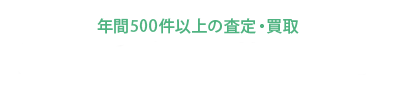 年間500件以上の査定・買取